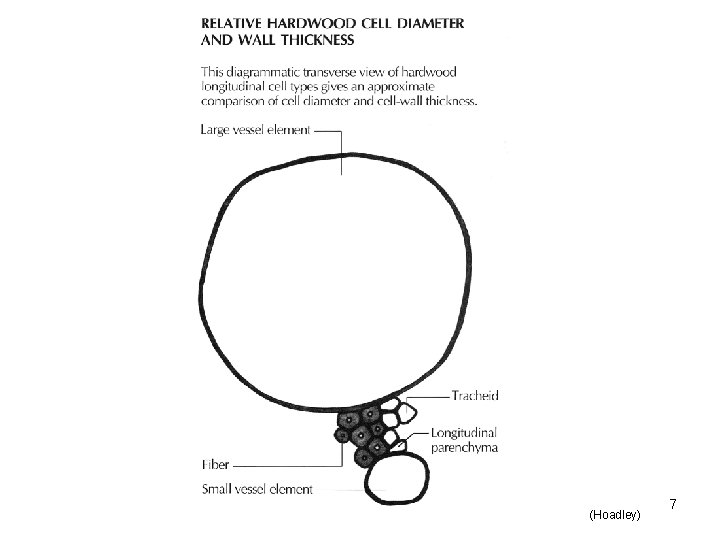 RELATIVE HARDWOOD CELL DIAMETER AND WALL THICKNESS

This diagrammatic transverse view of hardwood longitudinal cell types gives an approximate comparison of cell diameter and cell-wall thickness.

Large vessel element

Tracheid

Longitudinal parenchyma

Fiber

Small vessel element

(Hoadley)

7